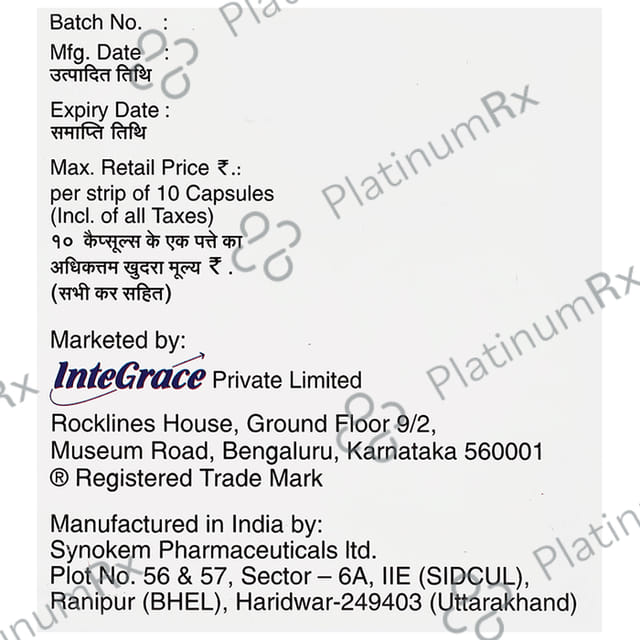 Batch No. :

Mfg. Date :
उत्पादित तिथि

Expiry Date :
समाप्ति तिथि

Max. Retail Price ₹.:
per strip of 10 Capsules
(Incl. of all Taxes)
१० कैप्सूल्स के एक पत्ते का
अधिकत्तम खुदरा मूल्य ₹ .
(सभी कर सहित)

Marketed by:
InteGrace Private Limited
Rocklines House, Ground Floor 9/2,
Museum Road, Bengaluru, Karnataka 560001
® Registered Trade Mark

Manufactured in India by:
Synokem Pharmaceuticals ltd.
Plot No. 56 & 57, Sector – 6A, IIE (SIDCUL),
Ranipur (BHEL), Haridwar-249403 (Uttarakhand)

PlatinumRx